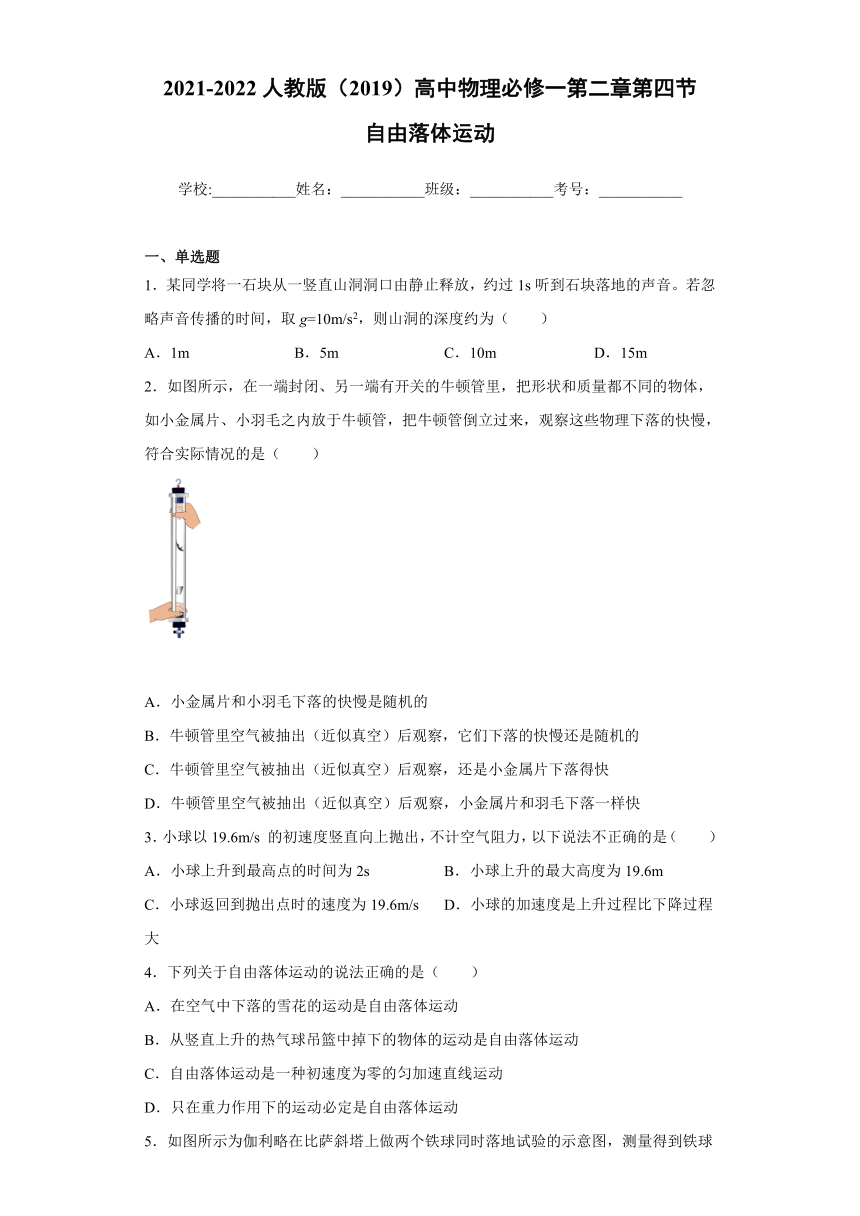 2021-2022 人教版（2019）高中物理必修一第二章第四节

自由落体运动

学校:___________姓名：___________班级：___________考号：___________

一、单选题

1．某同学将一石块从一竖直山洞洞口由静止释放，约过 1s 听到石块落地的声音。若忽略声音传播的时间，取 $g$=10m/s$^2$，则山洞的深度约为（　　）

A．1m　　B．5m　　C．10m　　D．15m

2．如图所示，在一端封闭、另一端有开关的牛顿管里，把形状和质量都不同的物体，如小金属片、小羽毛之内放于牛顿管，把牛顿管倒立过来，观察这些物理下落的快慢，符合实际情况的是（　　）

A．小金属片和小羽毛下落的快慢是随机的

B．牛顿管里空气被抽出（近似真空）后观察，它们下落的快慢还是随机的

C．牛顿管里空气被抽出（近似真空）后观察，还是小金属片下落得快

D．牛顿管里空气被抽出（近似真空）后观察，小金属片和羽毛下落一样快

3．小球以 19.6m/s 的初速度竖直向上抛出，不计空气阻力，以下说法不正确的是（　　）

A．小球上升到最高点的时间为 2s　　B．小球上升的最大高度为 19.6m

C．小球返回到抛出点时的速度为 19.6m/s　　D．小球的加速度是上升过程比下降过程大

4．下列关于自由落体运动的说法正确的是（　　）

A．在空气中下落的雪花的运动是自由落体运动

B．从竖直上升的热气球吊篮中掉下的物体的运动是自由落体运动

C．自由落体运动是一种初速度为零的匀加速直线运动

D．只在重力作用下的运动必定是自由落体运动

5．如图所示为伽利略在比萨斜塔上做两个铁球同时落地试验的示意图，测量得到铁球